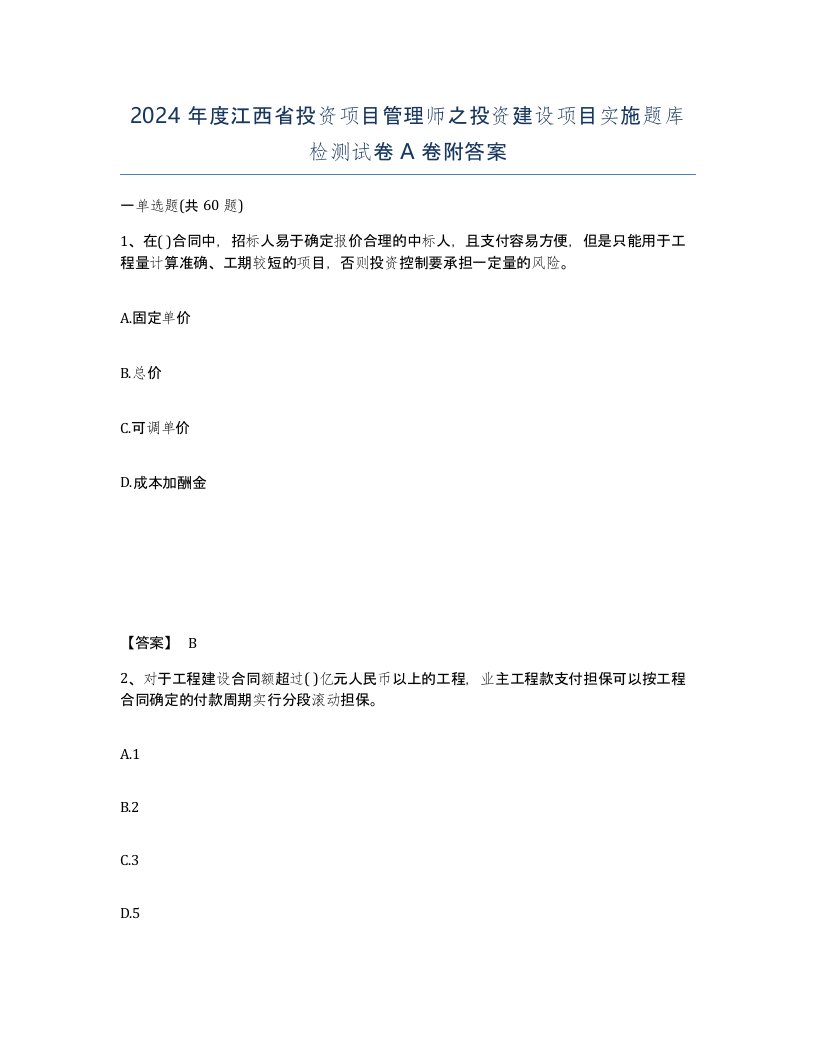 2024 年度江西省投资项目管理师之投资建设项目实施题库检测试卷 A 卷附答案

一单选题(共 60 题)

1、在( )合同中，招标人易于确定报价合理的中标人，且支付容易方便，但是只能用于工程量计算准确、工期较短的项目，否则投资控制要承担一定量的风险。

A.固定单价

B.总价

C.可调单价

D.成本加酬金

【答案】 B

2、对于工程建设合同额超过( )亿元人民币以上的工程，业主工程款支付担保可以按工程合同确定的付款周期实行分段滚动担保。

A.1

B.2

C.3

D.5